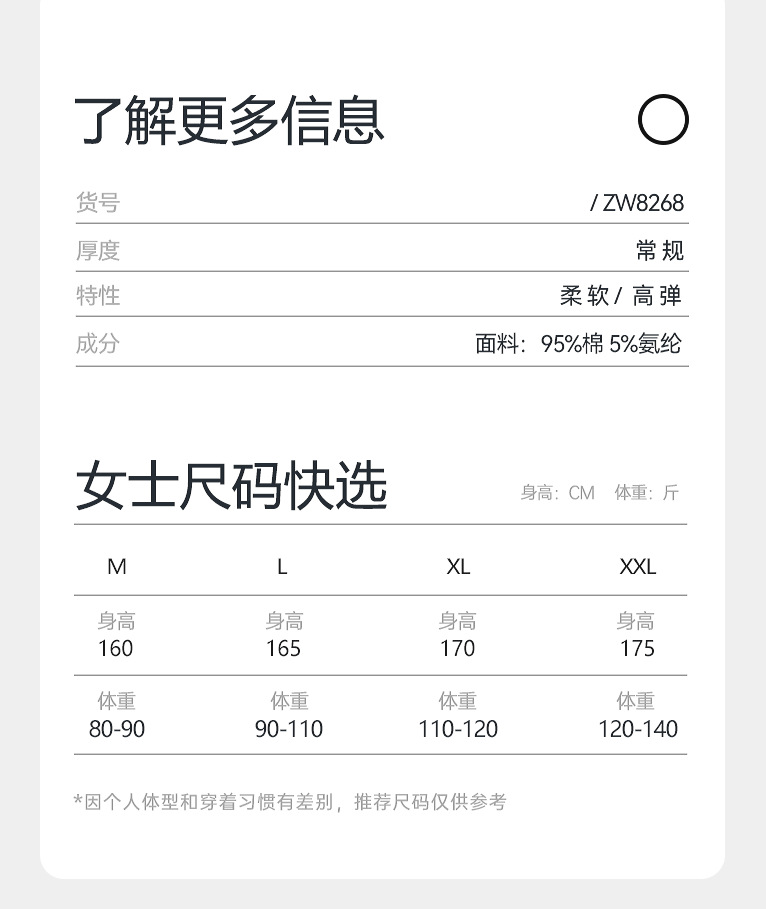 了解更多信息

| 货号 | / ZW8268 |
|---|---|
| 厚度 | 常规 |
| 特性 | 柔软 / 高弹 |
| 成分 | 面料：95%棉 5%氨纶 |

女士尺码快选

身高：CM 体重：斤

| M | L | XL | XXL |
|---|---|---|---|
| 身高 160 | 身高 165 | 身高 170 | 身高 175 |
| 体重 80-90 | 体重 90-110 | 体重 110-120 | 体重 120-140 |

*因个人体型和穿着习惯有差别，推荐尺码仅供参考